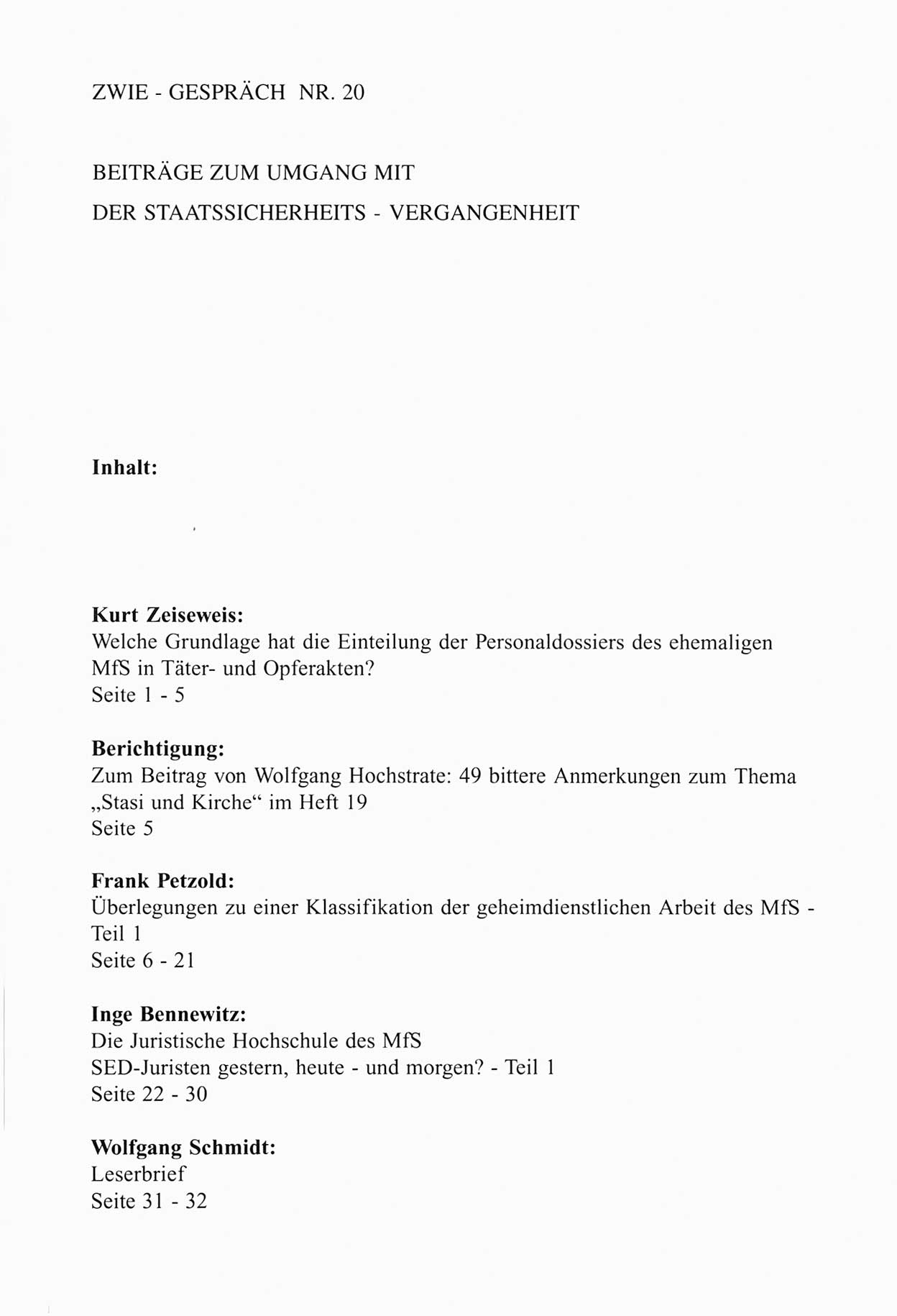 ZWIE - GESPRÄCH NR. 20

BEITRÄGE ZUM UMGANG MIT
DER STAATSSICHERHEITS - VERGANGENHEIT

Inhalt:

Kurt Zeiseweis:
Welche Grundlage hat die Einteilung der Personaldossiers des ehemaligen MfS in Täter- und Opferakten?
Seite 1 - 5

Berichtigung:
Zum Beitrag von Wolfgang Hochstrate: 49 bittere Anmerkungen zum Thema „Stasi und Kirche“ im Heft 19
Seite 5

Frank Petzold:
Überlegungen zu einer Klassifikation der geheimdienstlichen Arbeit des MfS - Teil 1
Seite 6 - 21

Inge Bennewitz:
Die Juristische Hochschule des MfS
SED-Juristen gestern, heute - und morgen? - Teil 1
Seite 22 - 30

Wolfgang Schmidt:
Leserbrief
Seite 31 - 32